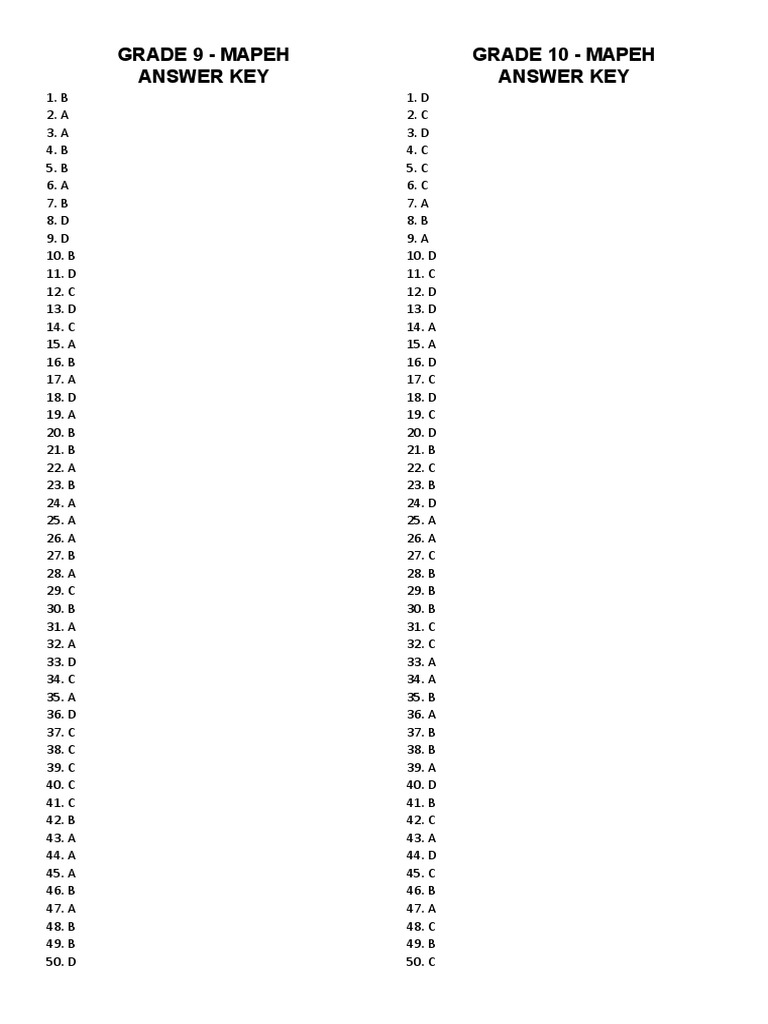 GRADE 9 - MAPEH
ANSWER KEY

1. B
2. A
3. A
4. B
5. B
6. A
7. B
8. D
9. D
10. B
11. D
12. C
13. D
14. C
15. A
16. B
17. A
18. D
19. A
20. B
21. B
22. A
23. B
24. A
25. A
26. A
27. B
28. A
29. C
30. B
31. A
32. A
33. D
34. C
35. A
36. D
37. C
38. C
39. C
40. C
41. C
42. B
43. A
44. A
45. A
46. B
47. A
48. B
49. B
50. D

GRADE 10 - MAPEH
ANSWER KEY

1. D
2. C
3. D
4. C
5. C
6. C
7. A
8. B
9. A
10. D
11. C
12. D
13. D
14. A
15. A
16. D
17. C
18. D
19. C
20. D
21. B
22. C
23. B
24. D
25. A
26. A
27. C
28. B
29. B
30. B
31. C
32. C
33. A
34. A
35. B
36. A
37. B
38. B
39. A
40. D
41. B
42. C
43. A
44. D
45. C
46. B
47. A
48. C
49. B
50. C